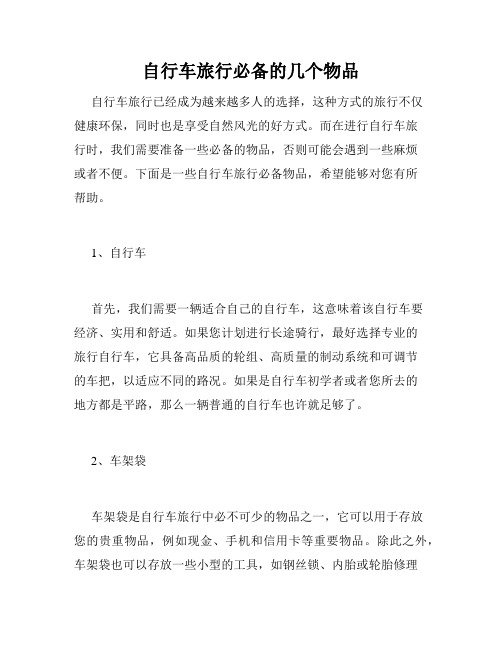 自行车旅行必备的几个物品

自行车旅行已经成为越来越多人的选择，这种方式的旅行不仅健康环保，同时也是享受自然风光的好方式。而在进行自行车旅行时，我们需要准备一些必备的物品，否则可能会遇到一些麻烦或者不便。下面是一些自行车旅行必备物品，希望能够对您有所帮助。

1、自行车

首先，我们需要一辆适合自己的自行车，这意味着该自行车要经济、实用和舒适。如果您计划进行长途骑行，最好选择专业的旅行自行车，它具备高品质的轮组、高质量的制动系统和可调节的车把，以适应不同的路况。如果是自行车初学者或者您所去的地方都是平路，那么一辆普通的自行车也许就足够了。

2、车架袋

车架袋是自行车旅行中必不可少的物品之一，它可以用于存放您的贵重物品，例如现金、手机和信用卡等重要物品。除此之外，车架袋也可以存放一些小型的工具，如钢丝锁、内胎或轮胎修理